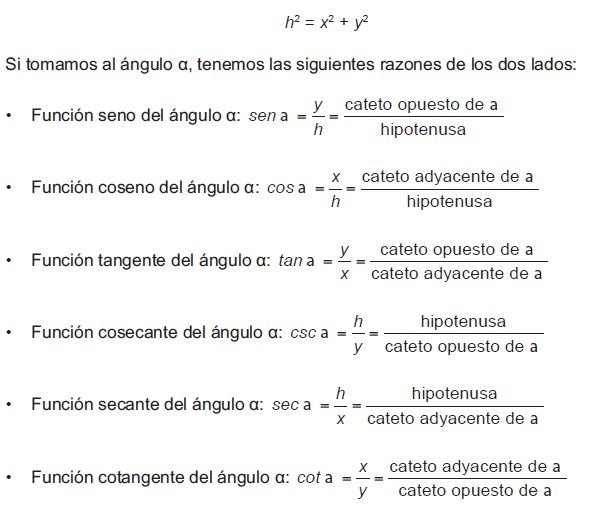 $h^2 = x^2 + y^2$

Si tomamos al ángulo α, tenemos las siguientes razones de los dos lados:

• Función seno del ángulo α: $sen\ a = \frac{y}{h} = \frac{\text{cateto opuesto de a}}{\text{hipotenusa}}$

• Función coseno del ángulo α: $cos\ a = \frac{x}{h} = \frac{\text{cateto adyacente de a}}{\text{hipotenusa}}$

• Función tangente del ángulo α: $tan\ a = \frac{y}{x} = \frac{\text{cateto opuesto de a}}{\text{cateto adyacente de a}}$

• Función cosecante del ángulo α: $csc\ a = \frac{h}{y} = \frac{\text{hipotenusa}}{\text{cateto opuesto de a}}$

• Función secante del ángulo α: $sec\ a = \frac{h}{x} = \frac{\text{hipotenusa}}{\text{cateto adyacente de a}}$

• Función cotangente del ángulo α: $cot\ a = \frac{x}{y} = \frac{\text{cateto adyacente de a}}{\text{cateto opuesto de a}}$